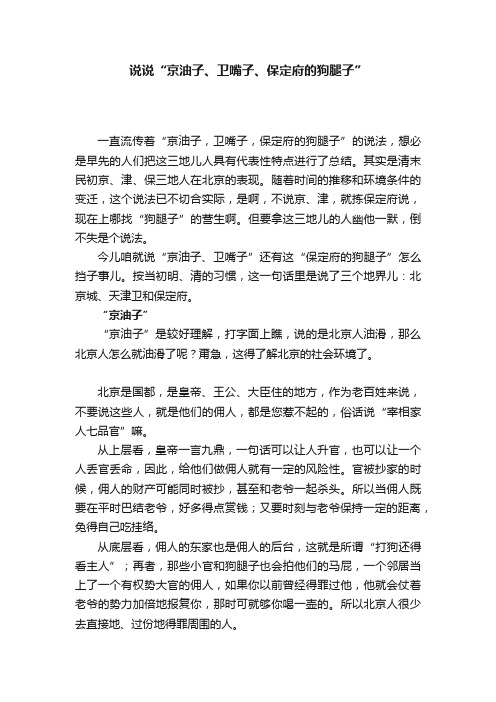 说说“京油子、卫嘴子、保定府的狗腿子”

一直流传着“京油子，卫嘴子，保定府的狗腿子”的说法，想必是早先的人们把这三地儿人具有代表性特点进行了总结。其实是清末民初京、津、保三地人在北京的表现。随着时间的推移和环境条件的变迁，这个说法已不切合实际，是啊，不说京、津，就拣保定府说，现在上哪找“狗腿子”的营生啊。但要拿这三地儿的人幽他一默，倒不失是个说法。

今儿咱就说“京油子、卫嘴子”还有这“保定府的狗腿子”怎么挡子事儿。按当初明、清的习惯，这一句话里是说了三个地界儿：北京城、天津卫和保定府。

“京油子”

“京油子”是较好理解，打字面上瞧，说的是北京人油滑，那么北京人怎么就油滑了呢？甭急，这得了解北京的社会环境了。

北京是国都，是皇帝、王公、大臣住的地方，作为老百姓来说，不要说这些人，就是他们的佣人，都是您惹不起的，俗话说“宰相家人七品官”嘛。

从上层看，皇帝一言九鼎，一句话可以让人升官，也可以让一个人丢官丢命，因此，给他们做佣人就有一定的风险性。官被抄家的时候，佣人的财产可能同时被抄，甚至和老爷一起杀头。所以当佣人既要在平时巴结老爷，好多得点赏钱；又要时刻与老爷保持一定的距离，免得自己吃挂络。

从底层看，佣人的东家也是佣人的后台，这就是所谓“打狗还得看主人”；再者，那些小官和狗腿子也会拍他们的马屁，一个邻居当上了一个有权势大官的佣人，如果你以前曾经得罪过他，他就会仗着老爷的势力加倍地报复你，那时可就够你喝一壶的。所以北京人很少去直接地、过份地得罪周围的人。